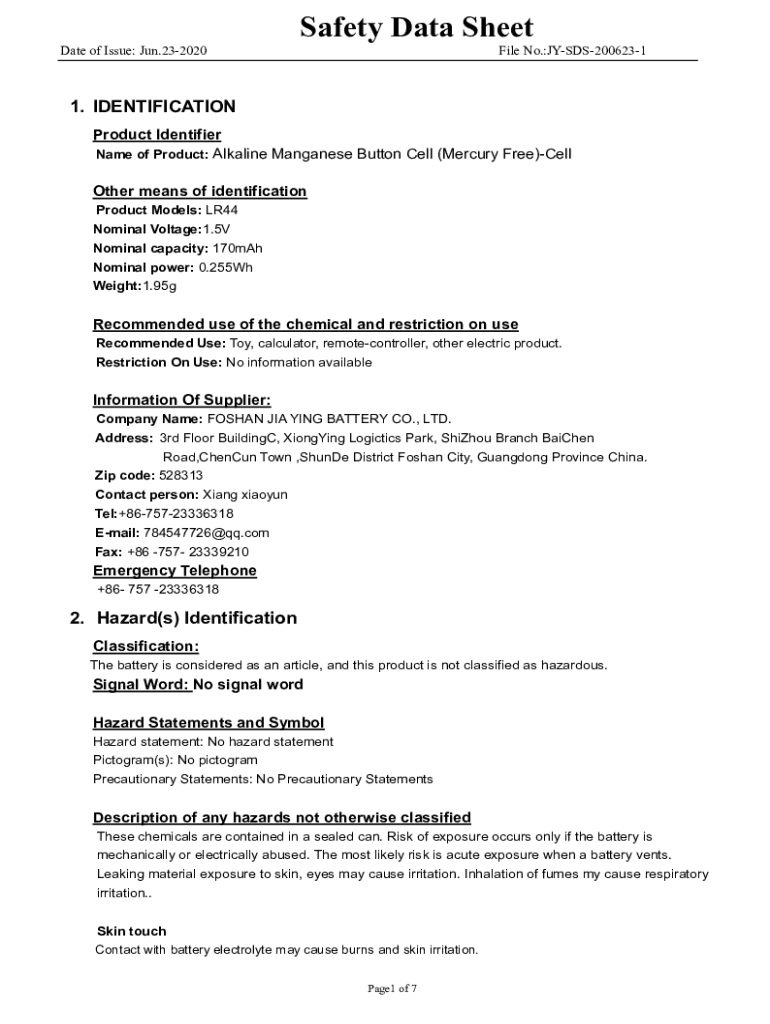 Safety Data Sheet

Date of Issue: Jun.23-2020 File No.:JY-SDS-200623-1

1. IDENTIFICATION

Product Identifier
Name of Product: Alkaline Manganese Button Cell (Mercury Free)-Cell

Other means of identification
Product Models: LR44
Nominal Voltage:1.5V
Nominal capacity: 170mAh
Nominal power: 0.255Wh
Weight:1.95g

Recommended use of the chemical and restriction on use
Recommended Use: Toy, calculator, remote-controller, other electric product.
Restriction On Use: No information available

Information Of Supplier:
Company Name: FOSHAN JIA YING BATTERY CO., LTD.
Address: 3rd Floor BuildingC, XiongYing Logictics Park, ShiZhou Branch BaiChen Road,ChenCun Town ,ShunDe District Foshan City, Guangdong Province China.
Zip code: 528313
Contact person: Xiang xiaoyun
Tel:+86-757-23336318
E-mail: 784547726@qq.com
Fax: +86 -757- 23339210
Emergency Telephone
+86- 757 -23336318

2. Hazard(s) Identification

Classification:
The battery is considered as an article, and this product is not classified as hazardous.
Signal Word: No signal word

Hazard Statements and Symbol
Hazard statement: No hazard statement
Pictogram(s): No pictogram
Precautionary Statements: No Precautionary Statements

Description of any hazards not otherwise classified
These chemicals are contained in a sealed can. Risk of exposure occurs only if the battery is mechanically or electrically abused. The most likely risk is acute exposure when a battery vents. Leaking material exposure to skin, eyes may cause irritation. Inhalation of fumes my cause respiratory irritation..

Skin touch
Contact with battery electrolyte may cause burns and skin irritation.

Page1 of 7